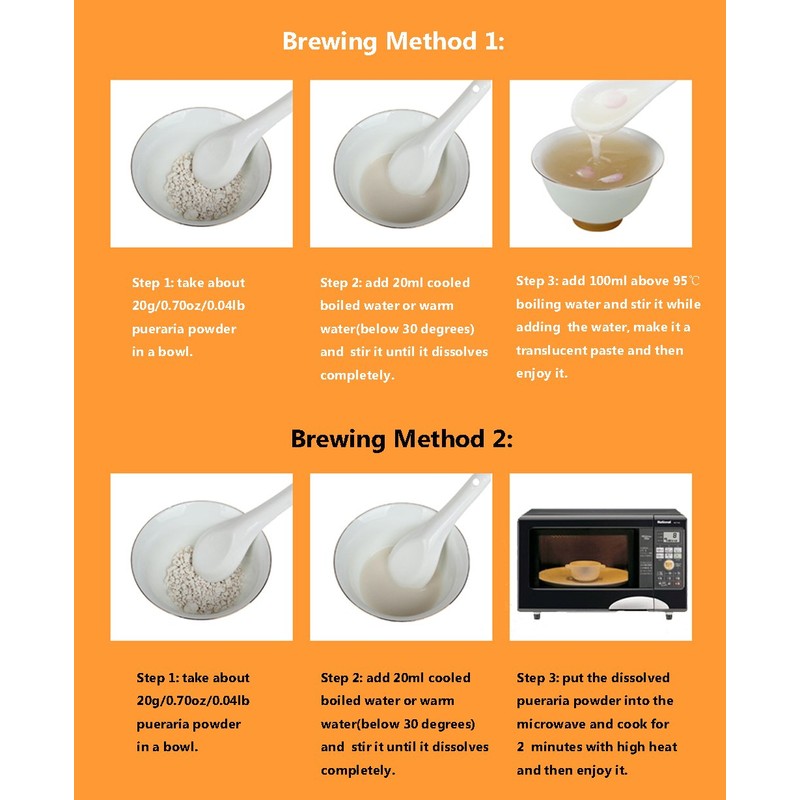 Brewing Method 1:

Step 1: take about 20g/0.70oz/0.04lb pueraria powder in a bowl.

Step 2: add 20ml cooled boiled water or warm water(below 30 degrees) and stir it until it dissolves completely.

Step 3: add 100ml above 95℃ boiling water and stir it while adding the water, make it a translucent paste and then enjoy it.

Brewing Method 2:

National

Step 1: take about 20g/0.70oz/0.04lb pueraria powder in a bowl.

Step 2: add 20ml cooled boiled water or warm water(below 30 degrees) and stir it until it dissolves completely.

Step 3: put the dissolved pueraria powder into the microwave and cook for 2 minutes with high heat and then enjoy it.